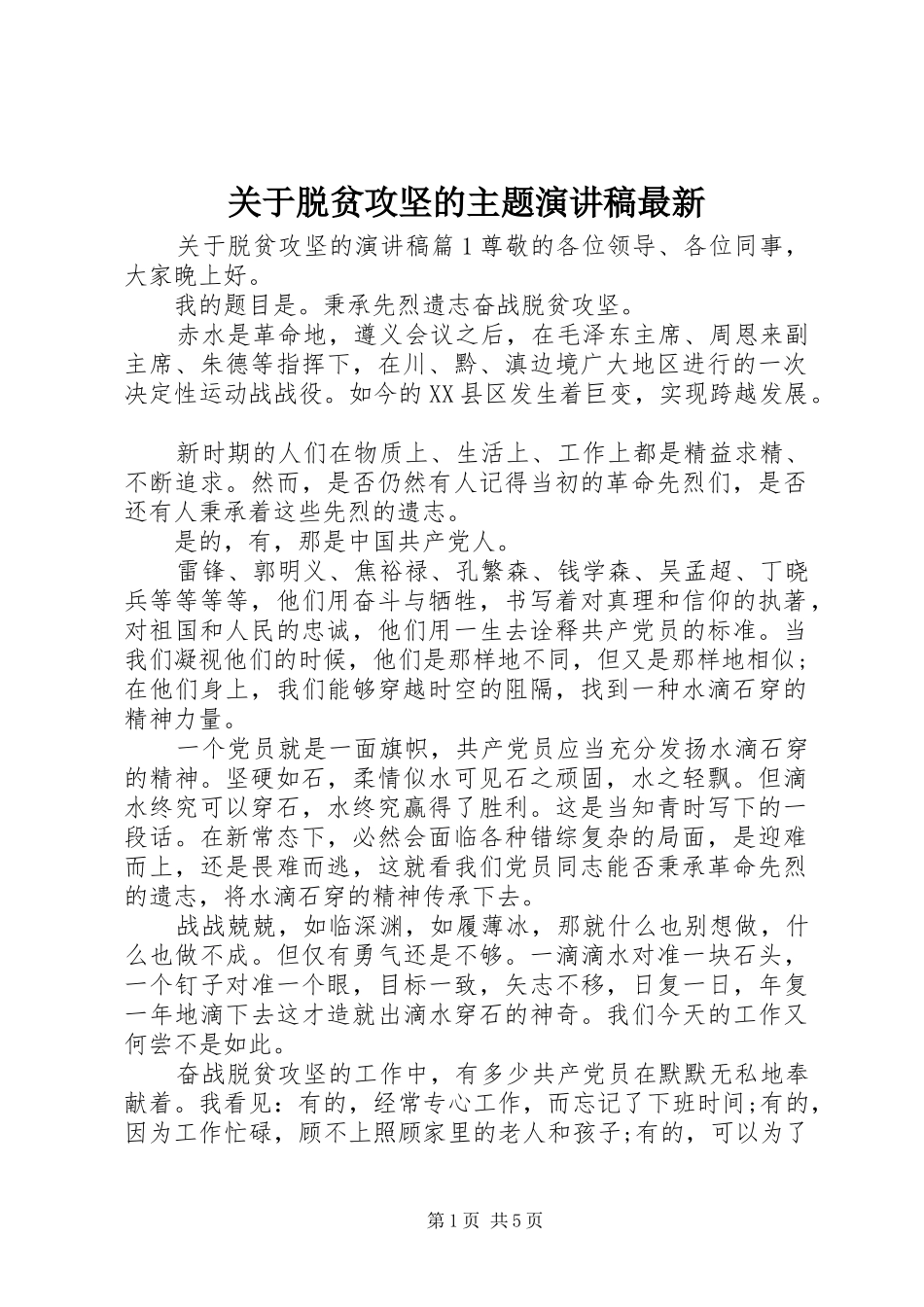 关于脱贫攻坚的主题演讲稿最新

关于脱贫攻坚的演讲稿篇1尊敬的各位领导、各位同事，大家晚上好。

我的题目是。秉承先烈遗志奋战脱贫攻坚。

赤水是革命地，遵义会议之后，在毛泽东主席、周恩来副主席、朱德等指挥下，在川、黔、滇边境广大地区进行的一次决定性运动战战役。如今的XX县区发生着巨变，实现跨越发展。

新时期的人们在物质上、生活上、工作上都是精益求精、不断追求。然而，是否仍然有人记得当初的革命先烈们，是否还有人秉承着这些先烈的遗志。

是的，有，那是中国共产党人。

雷锋、郭明义、焦裕禄、孔繁森、钱学森、吴孟超、丁晓兵等等等等，他们用奋斗与牺牲，书写着对真理和信仰的执著，对祖国和人民的忠诚，他们用一生去诠释共产党员的标准。当我们凝视他们的时候，他们是那样地不同，但又是那样地相似；在他们身上，我们能够穿越时空的阻隔，找到一种水滴石穿的精神力量。

一个党员就是一面旗帜，共产党员应当充分发扬水滴石穿的精神。坚硬如石，柔情似水可见石之顽固，水之轻飘。但滴水终究可以穿石，水终究赢得了胜利。这是当知青时写下的一段话。在新常态下，必然会面临各种错综复杂的局面，是迎难而上，还是畏难而逃，这就看我们党员同志能否秉承革命先烈的遗志，将水滴石穿的精神传承下去。

战战兢兢，如临深渊，如履薄冰，那就什么也别想做，什么也做不成。但仅有勇气还是不够。一滴滴水对准一块石头，一个钉子对准一个眼，目标一致，矢志不移，日复一日，年复一年地滴下去这才造就出滴水穿石的神奇。我们今天的工作又何尝不是如此。

奋战脱贫攻坚的工作中，有多少共产党员在默默无私地奉献着。我看见：有的，经常专心工作，而忘记了下班时间;有的，因为工作忙碌，顾不上照顾家里的老人和孩子;有的，可以为了

第1页 共5页